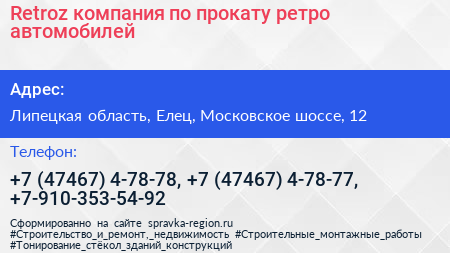 Retroz компания по прокату ретро автомобилей

Адрес:

Липецкая область, Елец, Московское шоссе, 12

Телефон:

+7 (47467) 4-78-78, +7 (47467) 4-78-77, +7-910-353-54-92

Сформированно на сайте spravka-region.ru #Строительство_и_ремонт,_недвижимость #Строительные_монтажные_работы #Тонирование_стёкол_зданий_конструкций